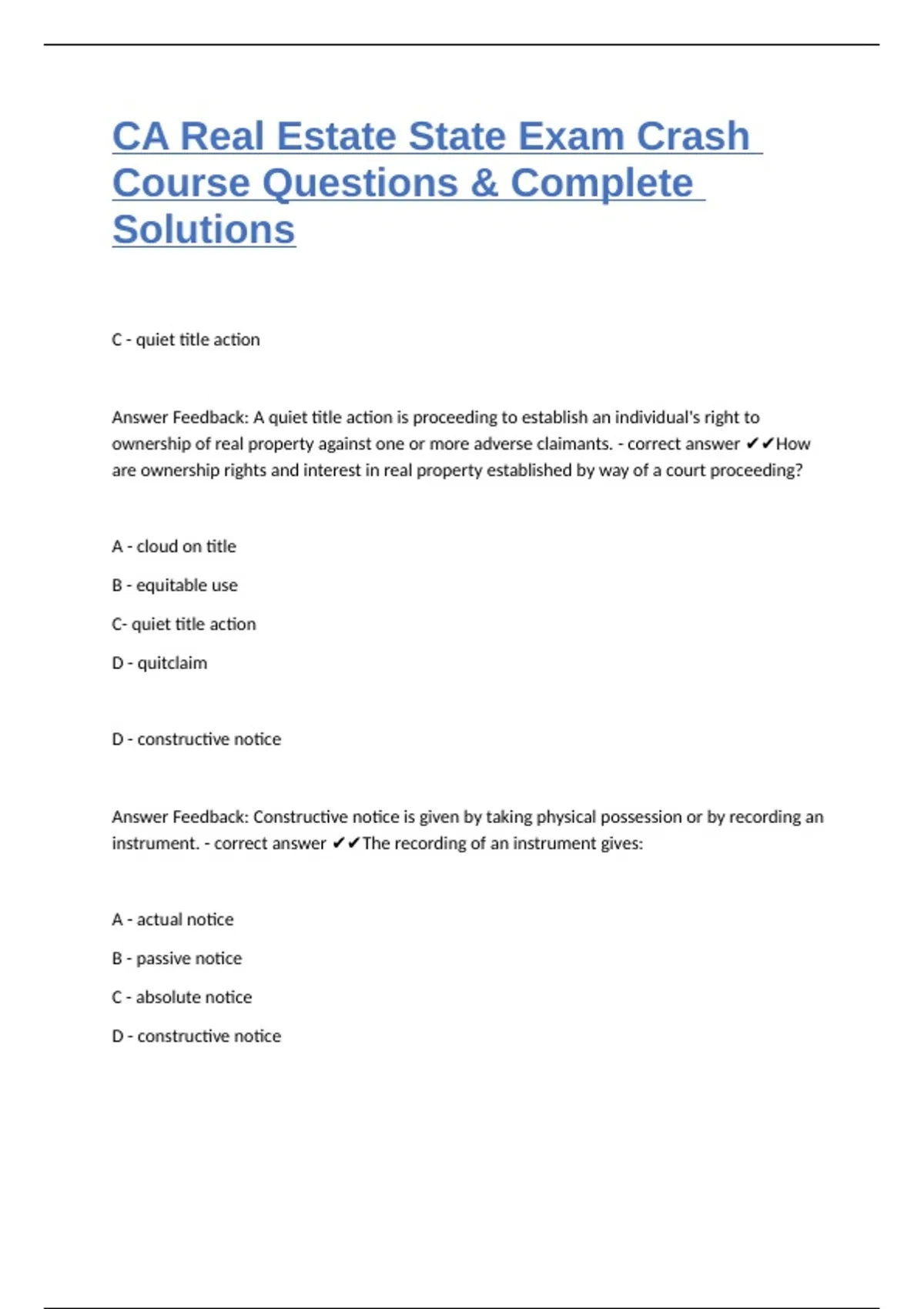 CA Real Estate State Exam Crash Course Questions & Complete Solutions

C - quiet title action

Answer Feedback: A quiet title action is proceeding to establish an individual's right to ownership of real property against one or more adverse claimants. - correct answer ✔✔How are ownership rights and interest in real property established by way of a court proceeding?

A - cloud on title

B - equitable use

C- quiet title action

D - quitclaim

D - constructive notice

Answer Feedback: Constructive notice is given by taking physical possession or by recording an instrument. - correct answer ✔✔The recording of an instrument gives:

A - actual notice

B - passive notice

C - absolute notice

D - constructive notice